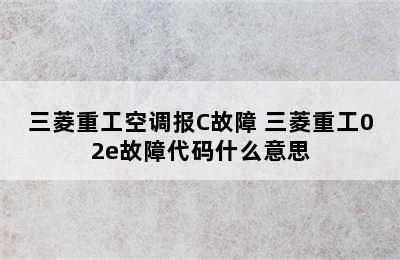 三菱重工空调报C故障 三菱重工02e故障代码什么意思